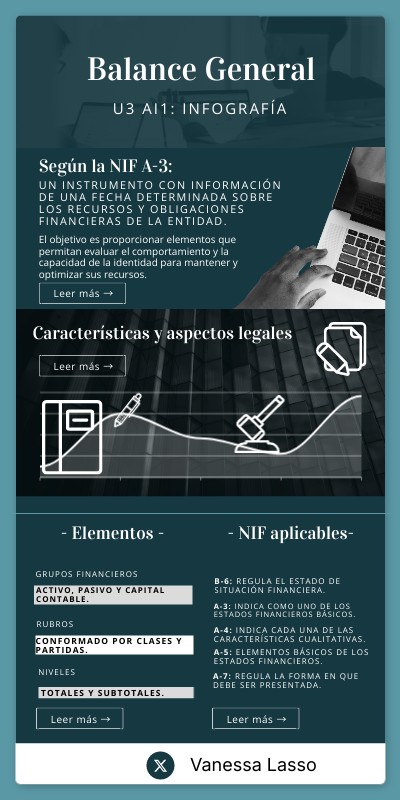 Balance General

U3 AI1: INFOGRAFÍA

Según la NIF A-3:

UN INSTRUMENTO CON INFORMACIÓN DE UNA FECHA DETERMINADA SOBRE LOS RECURSOS Y OBLIGACIONES FINANCIERAS DE LA ENTIDAD.

El objetivo es proporcionar elementos que permitan evaluar el comportamiento y la capacidad de la identidad para mantener y optimizar sus recursos.

Leer más →

Características y aspectos legales

Leer más →

- Elementos -

GRUPOS FINANCIEROS

ACTIVO, PASIVO Y CAPITAL CONTABLE.

RUBROS

CONFORMADO POR CLASES Y PARTIDAS.

NIVELES

TOTALES Y SUBTOTALES.

Leer más →

- NIF aplicables-

B-6: REGULA EL ESTADO DE SITUACIÓN FINANCIERA.

A-3: INDICA COMO UNO DE LOS ESTADOS FINANCIEROS BÁSICOS.

A-4: INDICA CADA UNA DE LAS CARACTERÍSTICAS CUALITATIVAS.

A-5: ELEMENTOS BÁSICOS DE LOS ESTADOS FINANCIEROS.

A-7: REGULA LA FORMA EN QUE DEBE SER PRESENTADA.

Leer más →

Vanessa Lasso